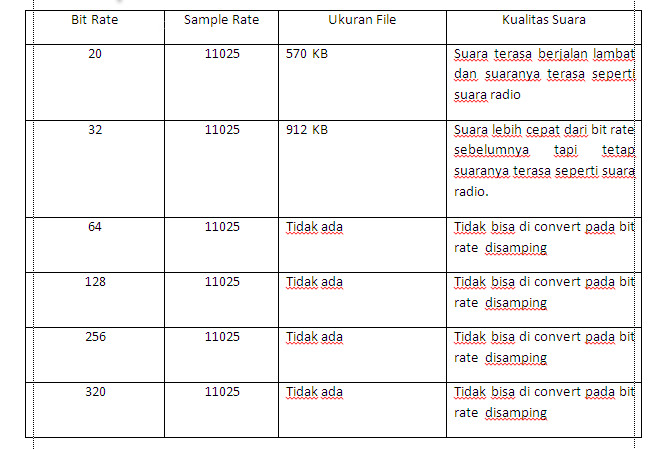 | Bit Rate | Sample Rate | Ukuran File | Kualitas Suara |
|---|---|---|---|
| 20 | 11025 | 570 KB | Suara terasa berjalan lambat dan suaranya terasa seperti suara radio |
| 32 | 11025 | 912 KB | Suara lebih cepat dari bit rate sebelumnya tapi tetap suaranya terasa seperti suara radio. |
| 64 | 11025 | Tidak ada | Tidak bisa di convert pada bit rate disamping |
| 128 | 11025 | Tidak ada | Tidak bisa di convert pada bit rate disamping |
| 256 | 11025 | Tidak ada | Tidak bisa di convert pada bit rate disamping |
| 320 | 11025 | Tidak ada | Tidak bisa di convert pada bit rate disamping |